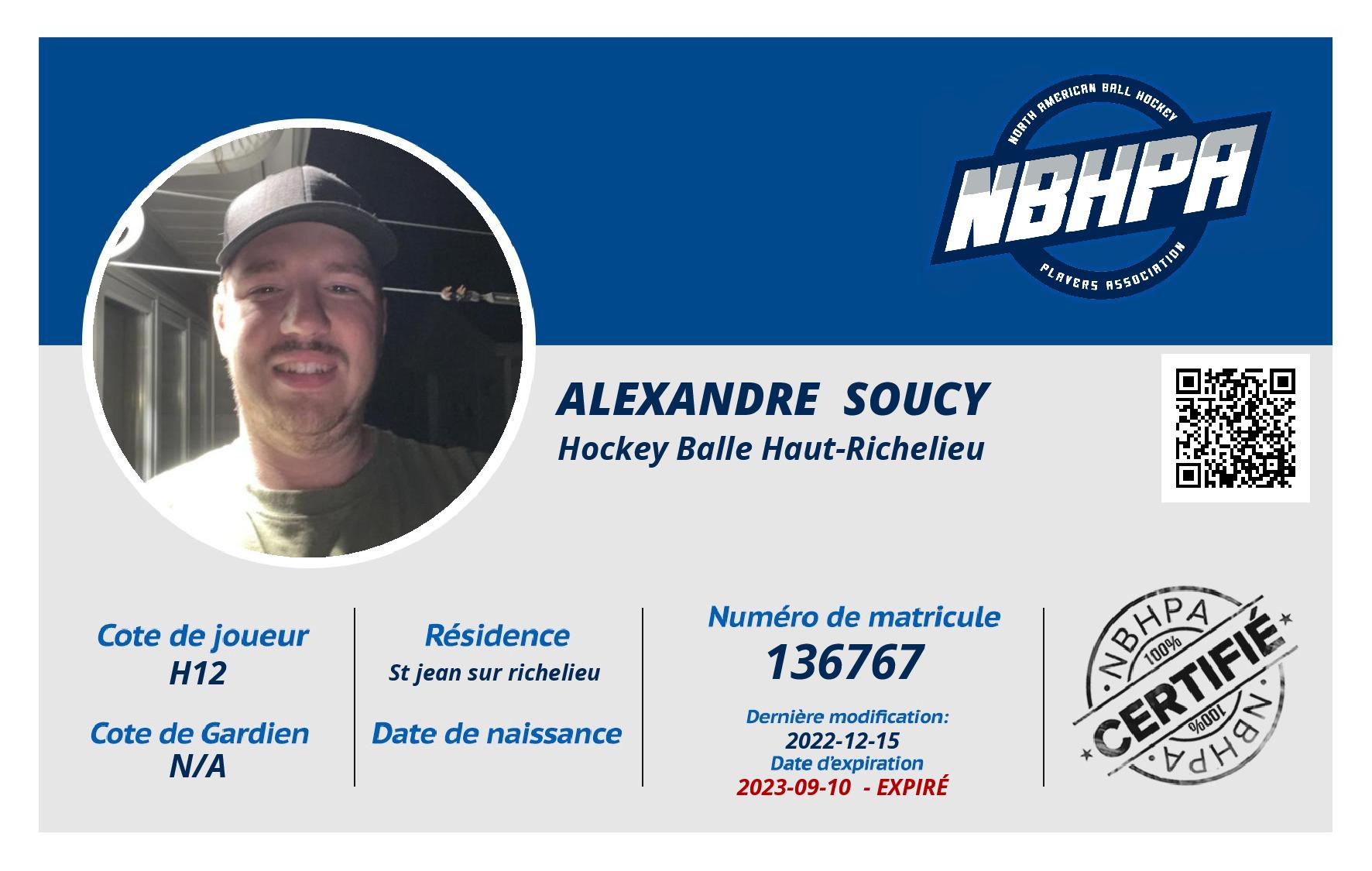 NORTH AMERICAN BALL HOCKEY
NBHPA
PLAYERS ASSOCIATION

ALEXANDRE SOUCY
Hockey Balle Haut-Richelieu

Cote de joueur
H12

Cote de Gardien
N/A

Résidence
St jean sur richelieu

Date de naissance

Numéro de matricule
136767

Dernière modification:
2022-12-15
Date d'expiration
2023-09-10 - EXPIRÉ

NBHPA
100%
CERTIFIÉ
100%
NBHPA